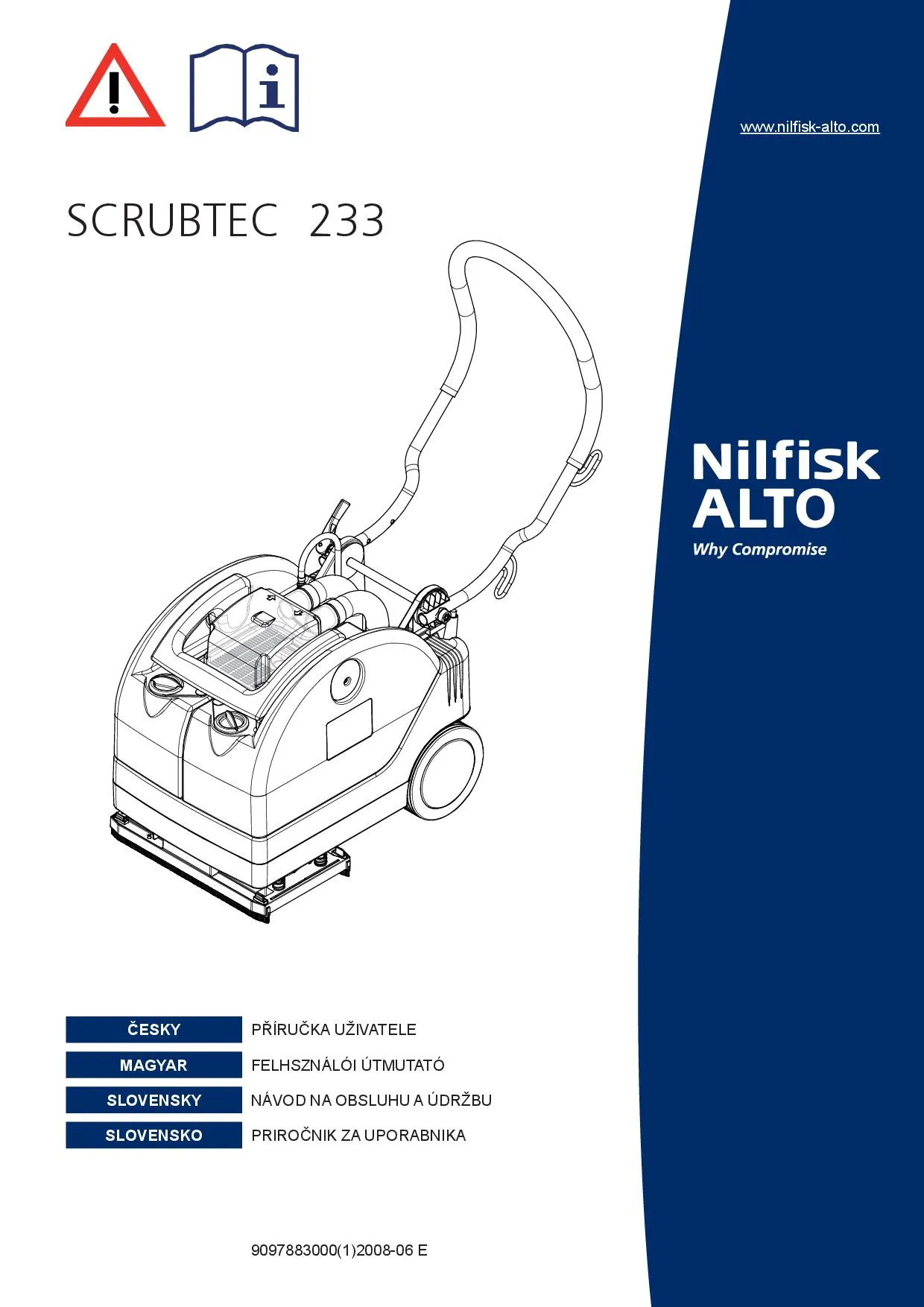 www.nilfisk-alto.com

SCRUBTEC 233

Nilfisk
ALTO
Why Compromise

ČESKY
PŘÍRUČKA UŽIVATELE

MAGYAR
FELHSZNÁLÓI ÚTMUTATÓ

SLOVENSKY
NÁVOD NA OBSLUHU A ÚDRŽBU

SLOVENSKO
PRIROČNIK ZA UPORABNIKA

9097883000(1)2008-06 E